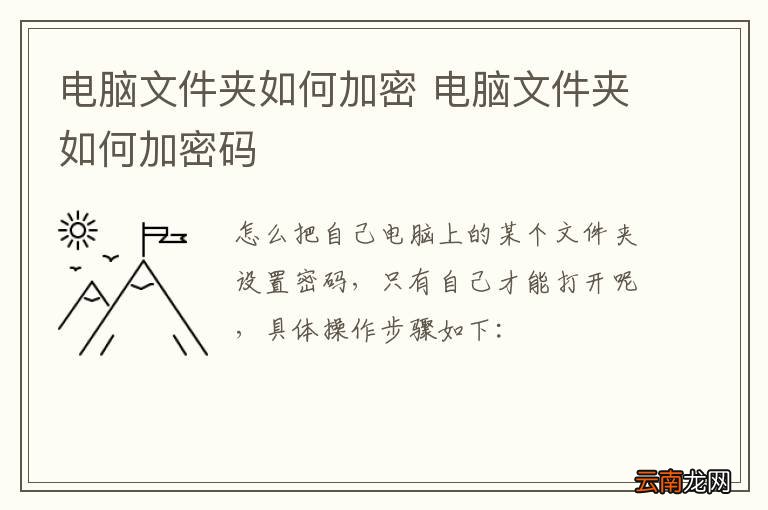 电脑文件夹如何加密 电脑文件夹如何加密码

怎么把自己电脑上的某个文件夹设置密码，只有自己才能打开呢，具体操作步骤如下：

云南龙网